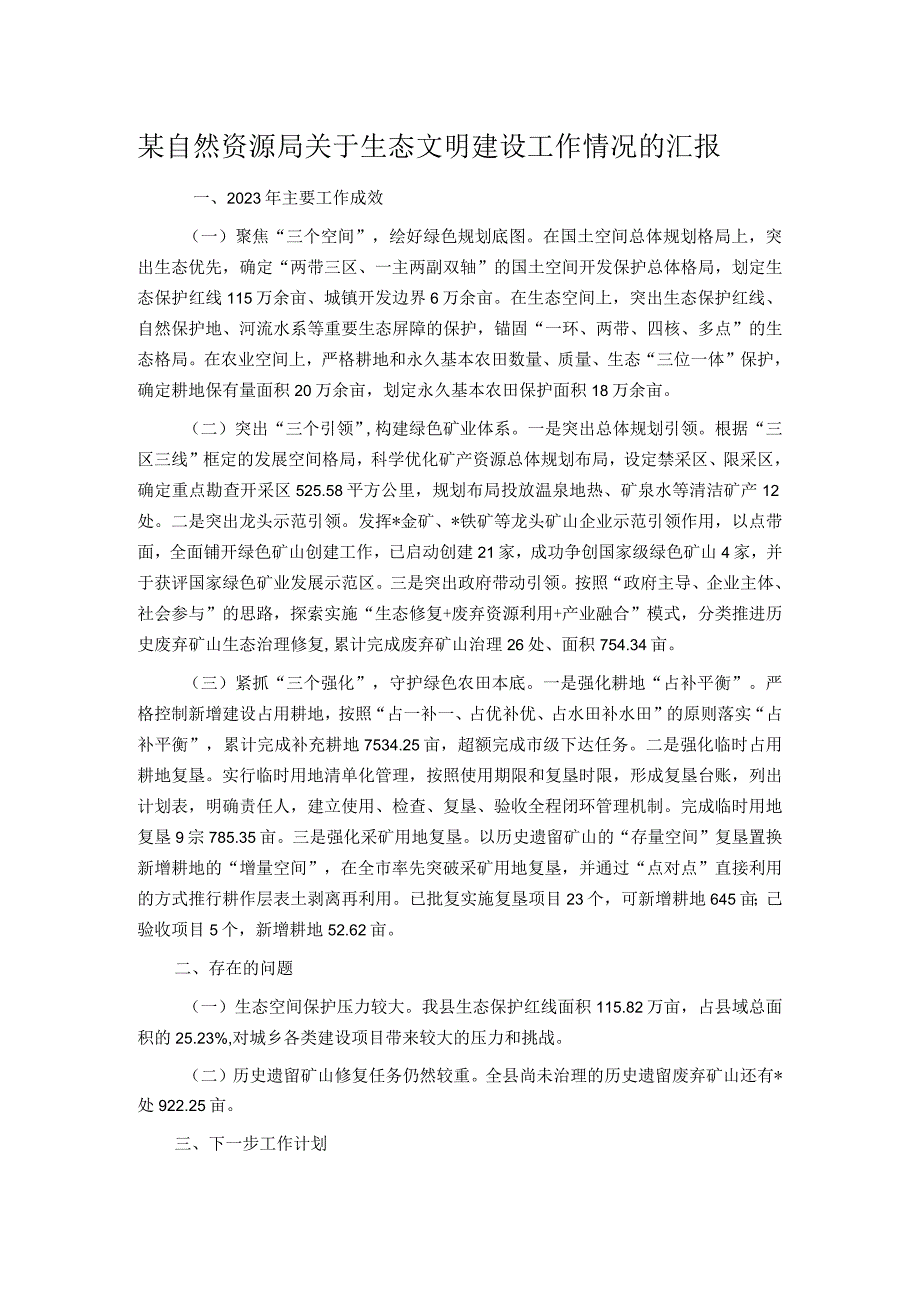 某自然资源局关于生态文明建设工作情况的汇报

一、2023年主要工作成效

（一）聚焦“三个空间”，绘好绿色规划底图。在国土空间总体规划格局上，突出生态优先，确定“两带三区、一主两副双轴”的国土空间开发保护总体格局，划定生态保护红线115万余亩、城镇开发边界6万余亩。在生态空间上，突出生态保护红线、自然保护地、河流水系等重要生态屏障的保护，锚固“一环、两带、四核、多点”的生态格局。在农业空间上，严格耕地和永久基本农田数量、质量、生态“三位一体”保护，确定耕地保有量面积20万余亩，划定永久基本农田保护面积18万余亩。

（二）突出“三个引领”，构建绿色矿业体系。一是突出总体规划引领。根据“三区三线”框定的发展空间格局，科学优化矿产资源总体规划布局，设定禁采区、限采区，确定重点勘查开采区525.58平方公里，规划布局投放温泉地热、矿泉水等清洁矿产12处。二是突出龙头示范引领。发挥*金矿、*铁矿等龙头矿山企业示范引领作用，以点带面，全面铺开绿色矿山创建工作，已启动创建21家，成功争创国家级绿色矿山4家，并于获评国家绿色矿业发展示范区。三是突出政府带动引领。按照“政府主导、企业主体、社会参与”的思路，探索实施“生态修复+废弃资源利用+产业融合”模式，分类推进历史废弃矿山生态治理修复，累计完成废弃矿山治理26处、面积754.34亩。

（三）紧抓“三个强化”，守护绿色农田本底。一是强化耕地“占补平衡”。严格控制新增建设占用耕地，按照“占一补一、占优补优、占水田补水田”的原则落实“占补平衡”，累计完成补充耕地7534.25亩，超额完成市级下达任务。二是强化临时占用耕地复垦。实行临时用地清单化管理，按照使用期限和复垦时限，形成复垦台账，列出计划表，明确责任人，建立使用、检查、复垦、验收全程闭环管理机制。完成临时用地复垦9宗785.35亩。三是强化采矿用地复垦。以历史遗留矿山的“存量空间”复垦置换新增耕地的“增量空间”，在全市率先突破采矿用地复垦，并通过“点对点”直接利用的方式推行耕作层表土剥离再利用。已批复实施复垦项目23个，可新增耕地645亩;已验收项目5个，新增耕地52.62亩。

二、存在的问题

（一）生态空间保护压力较大。我县生态保护红线面积115.82万亩，占县域总面积的25.23%,对城乡各类建设项目带来较大的压力和挑战。

（二）历史遗留矿山修复任务仍然较重。全县尚未治理的历史遗留废弃矿山还有*处922.25亩。

三、下一步工作计划